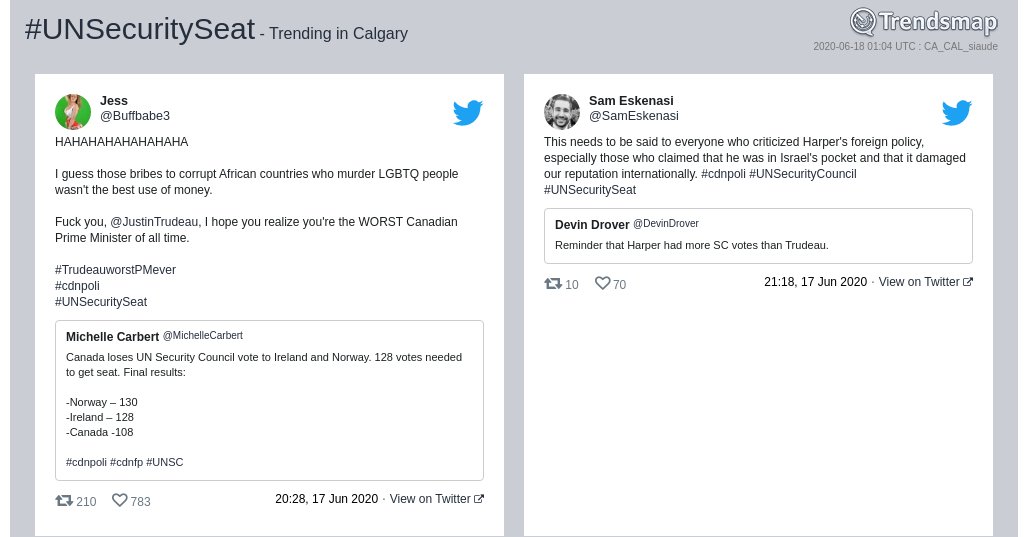 #UNSecuritySeat - Trending in Calgary

Trendsmap
2020-06-18 01:04 UTC : CA_CAL_siaude

Jess
@Buffbabe3

HAHAHAHAHAHAHAHA

I guess those bribes to corrupt African countries who murder LGBTQ people wasn't the best use of money.

Fuck you, @JustinTrudeau, I hope you realize you're the WORST Canadian Prime Minister of all time.

#TrudeauworstPMever
#cdnpoli
#UNSecuritySeat

Michelle Carbert @MichelleCarbert
Canada loses UN Security Council vote to Ireland and Norway. 128 votes needed to get seat. Final results:

-Norway – 130
-Ireland – 128
-Canada -108

#cdnpoli #cdnfp #UNSC

210 783 20:28, 17 Jun 2020 · View on Twitter

Sam Eskenasi
@SamEskenasi

This needs to be said to everyone who criticized Harper's foreign policy, especially those who claimed that he was in Israel's pocket and that it damaged our reputation internationally. #cdnpoli #UNSecurityCouncil #UNSecuritySeat

Devin Drover @DevinDrover
Reminder that Harper had more SC votes than Trudeau.

10 70 21:18, 17 Jun 2020 · View on Twitter